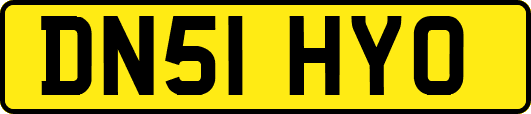 DN51 HYO